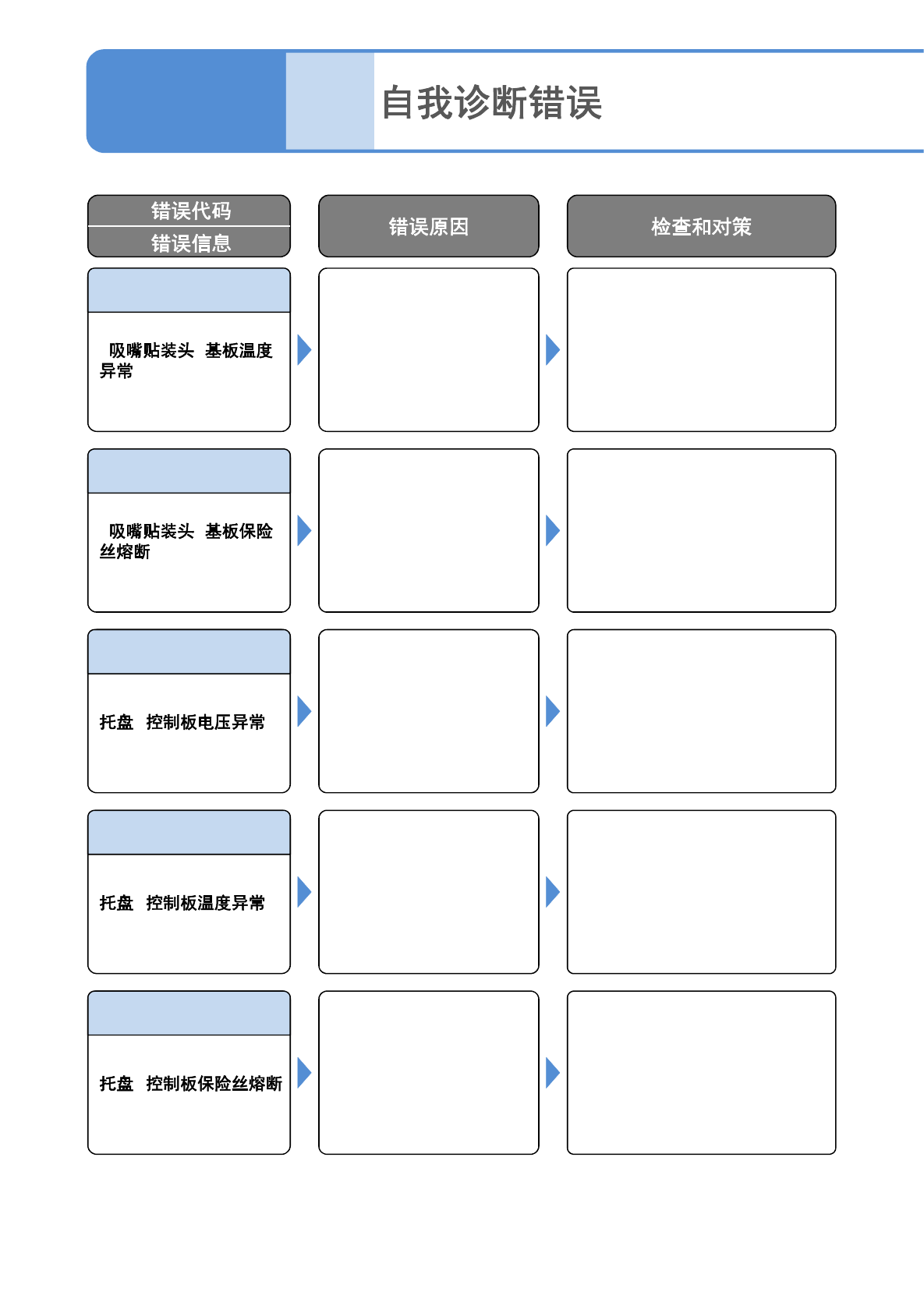 自我诊断错误

错误代码
错误信息

错误原因

检查和对策

吸嘴贴装头 基板温度异常

吸嘴贴装头 基板保险丝熔断

托盘 控制板电压异常

托盘 控制板温度异常

托盘 控制板保险丝熔断